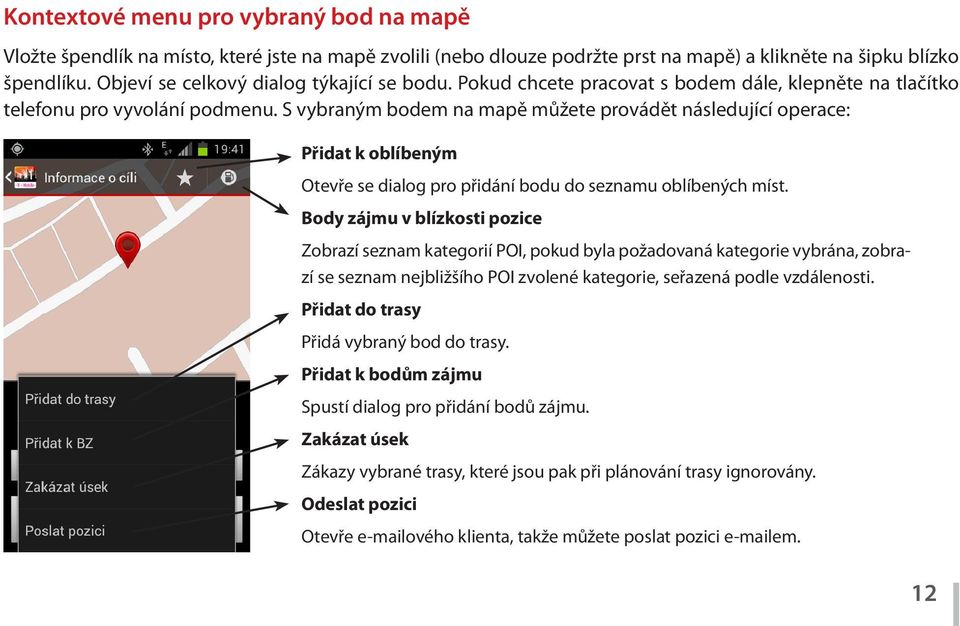 Kontextové menu pro vybraný bod na mapě

Vložte špendlík na místo, které jste na mapě zvolili (nebo dlouze podržte prst na mapě) a klikněte na šipku blízko špendlíku. Objeví se celkový dialog týkající se bodu. Pokud chcete pracovat s bodem dále, klepněte na tlačítko telefonu pro vyvolání podmenu. S vybraným bodem na mapě můžete provádět následující operace:

19:41

Informace o cíli

Přidat do trasy

Přidat k BZ

Zakázat úsek

Poslat pozici

Přidat k oblíbeným

Otevře se dialog pro přidání bodu do seznamu oblíbených míst.

Body zájmu v blízkosti pozice

Zobrazí seznam kategorií POI, pokud byla požadovaná kategorie vybrána, zobrazí se seznam nejbližšího POI zvolené kategorie, seřazená podle vzdálenosti.

Přidat do trasy

Přidá vybraný bod do trasy.

Přidat k bodům zájmu

Spustí dialog pro přidání bodů zájmu.

Zakázat úsek

Zákazy vybrané trasy, které jsou pak při plánování trasy ignorovány.

Odeslat pozici

Otevře e-mailového klienta, takže můžete poslat pozici e-mailem.

12